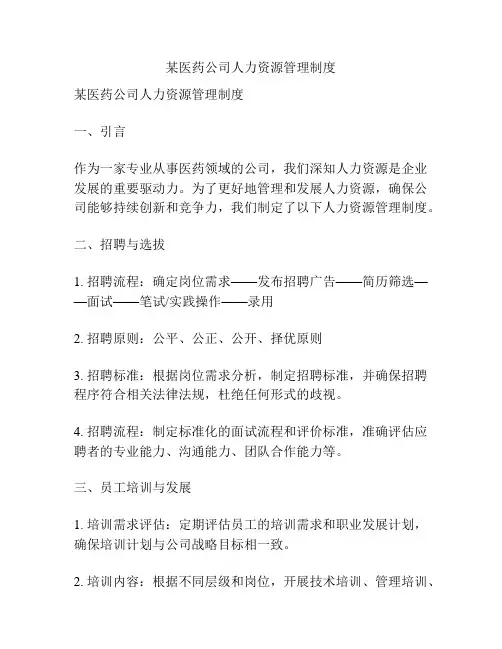 某医药公司人力资源管理制度

某医药公司人力资源管理制度

一、引言

作为一家专业从事医药领域的公司，我们深知人力资源是企业发展的重要驱动力。为了更好地管理和发展人力资源，确保公司能够持续创新和竞争力，我们制定了以下人力资源管理制度。

二、招聘与选拔

1. 招聘流程：确定岗位需求——发布招聘广告——简历筛选——面试——笔试/实践操作——录用

2. 招聘原则：公平、公正、公开、择优原则

3. 招聘标准：根据岗位需求分析，制定招聘标准，并确保招聘程序符合相关法律法规，杜绝任何形式的歧视。

4. 招聘流程：制定标准化的面试流程和评价标准，准确评估应聘者的专业能力、沟通能力、团队合作能力等。

三、员工培训与发展

1. 培训需求评估：定期评估员工的培训需求和职业发展计划，确保培训计划与公司战略目标相一致。

2. 培训内容：根据不同层级和岗位，开展技术培训、管理培训、